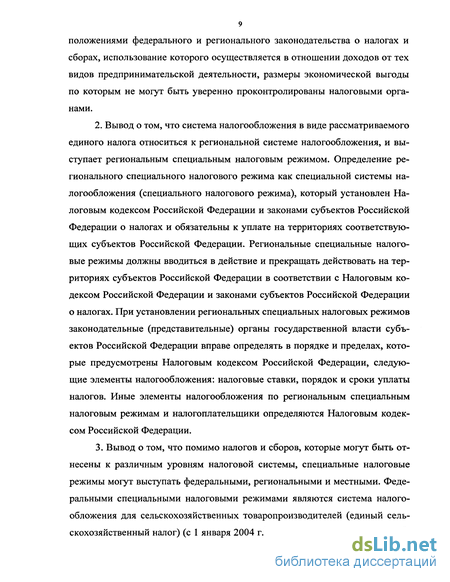 9

положениями федерального и регионального законодательства о налогах и сборах, использование которого осуществляется в отношении доходов от тех видов предпринимательской деятельности, размеры экономической выгоды по которым не могут быть уверенно проконтролированы налоговыми органами.

2. Вывод о том, что система налогообложения в виде рассматриваемого единого налога относиться к региональной системе налогообложения, и выступает региональным специальным налоговым режимом. Определение регионального специального налогового режима как специальной системы налогообложения (специального налогового режима), который установлен Налоговым кодексом Российской Федерации и законами субъектов Российской Федерации о налогах и обязательны к уплате на территориях соответствующих субъектов Российской Федерации. Региональные специальные налоговые режимы должны вводиться в действие и прекращать действовать на территориях субъектов Российской Федерации в соответствии с Налоговым кодексом Российской Федерации и законами субъектов Российской Федерации о налогах. При установлении региональных специальных налоговых режимов законодательные (представительные) органы государственной власти субъектов Российской Федерации вправе определять в порядке и пределах, которые предусмотрены Налоговым кодексом Российской Федерации, следующие элементы налогообложения: налоговые ставки, порядок и сроки уплаты налогов. Иные элементы налогообложения по региональным специальным налоговым режимам и налогоплательщики определяются Налоговым кодексом Российской Федерации.

3. Вывод о том, что помимо налогов и сборов, которые могут быть отнесены к различным уровням налоговой системы, специальные налоговые режимы могут выступать федеральными, региональными и местными. Федеральными специальными налоговыми режимами являются система налогообложения для сельскохозяйственных товаропроизводителей (единый сельскохозяйственный налог) (с 1 января 2004 г.

dsLib.net
библиотека диссертаций